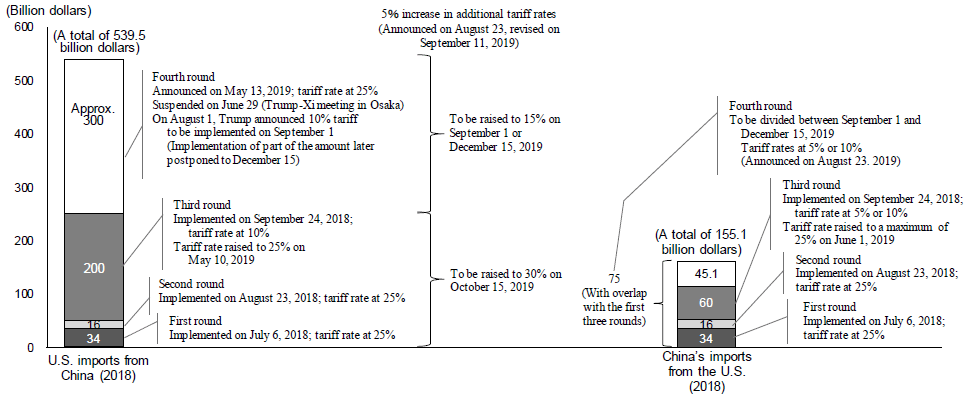 (Billion dollars)

600
500
400
300
200
100
0

(A total of 539.5 billion dollars)

Approx. 300

200

16

34

U.S. imports from China (2018)

Fourth round
Announced on May 13, 2019; tariff rate at 25%
Suspended on June 29 (Trump-Xi meeting in Osaka)
On August 1, Trump announced 10% tariff to be implemented on September 1
(Implementation of part of the amount later postponed to December 15)

Third round
Implemented on September 24, 2018; tariff rate at 10%
Tariff rate raised to 25% on May 10, 2019

Second round
Implemented on August 23, 2018; tariff rate at 25%

First round
Implemented on July 6, 2018; tariff rate at 25%

5% increase in additional tariff rates
(Announced on August 23, revised on September 11, 2019)

To be raised to 15% on September 1 or December 15, 2019

To be raised to 30% on October 15, 2019

75
(With overlap with the first three rounds)

(A total of 155.1 billion dollars)

45.1

60

16

34

China's imports from the U.S. (2018)

Fourth round
To be divided between September 1 and December 15, 2019
Tariff rates at 5% or 10%
(Announced on August 23. 2019)

Third round
Implemented on September 24, 2018; tariff rate at 5% or 10%
Tariff rate raised to a maximum of 25% on June 1, 2019

Second round
Implemented on August 23, 2018; tariff rate at 25%

First round
Implemented on July 6, 2018; tariff rate at 25%